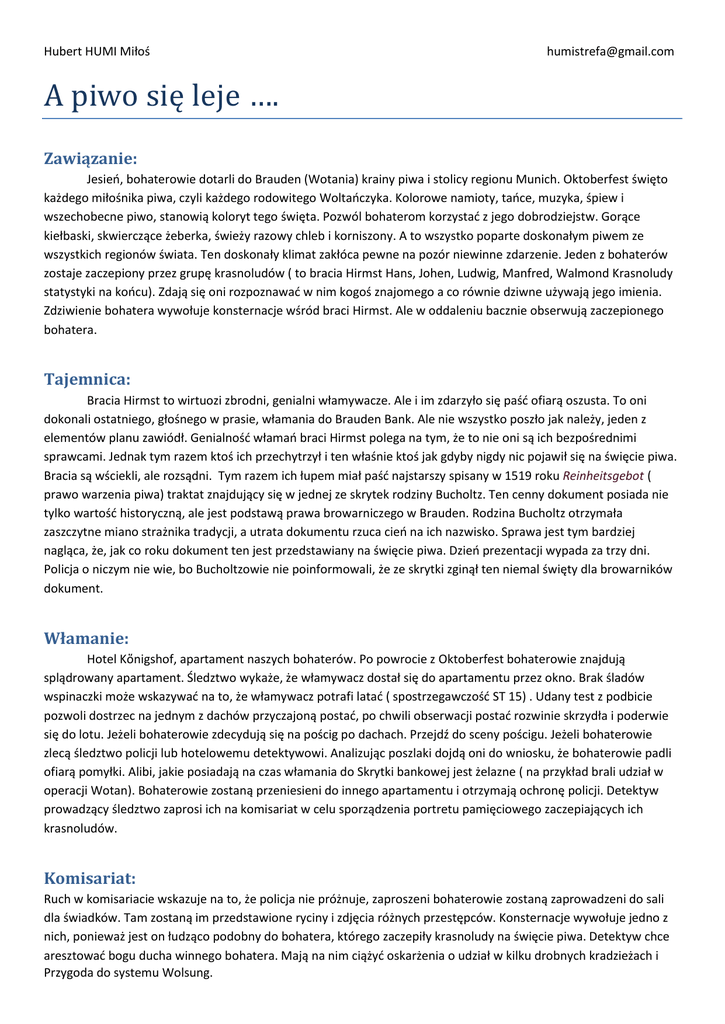 Hubert HUMI Miłoś humistrefa@gmail.com

A piwo się leje ….

Zawiązanie:

Jesień, bohaterowie dotarli do Brauden (Wotania) krainy piwa i stolicy regionu Munich. Oktoberfest święto każdego miłośnika piwa, czyli każdego rodowitego Woltańczyka. Kolorowe namioty, tańce, muzyka, śpiew i wszechobecne piwo, stanowią koloryt tego święta. Pozwól bohaterom korzystać z jego dobrodziejstw. Gorące kiełbaski, skwierczące żeberka, świeży razowy chleb i korniszony. A to wszystko poparte doskonałym piwem ze wszystkich regionów świata. Ten doskonały klimat zakłóca pewne na pozór niewinne zdarzenie. Jeden z bohaterów zostaje zaczepiony przez grupę krasnoludów ( to bracia Hirmst Hans, Johen, Ludwig, Manfred, Walmond Krasnoludy statystyki na końcu). Zdają się oni rozpoznawać w nim kogoś znajomego a co równie dziwne używają jego imienia. Zdziwienie bohatera wywołuje konsternacje wśród braci Hirmst. Ale w oddaleniu bacznie obserwują zaczepionego bohatera.

Tajemnica:

Bracia Hirmst to wirtuozi zbrodni, genialni włamywacze. Ale i im zdarzyło się paść ofiarą oszusta. To oni dokonali ostatniego, głośnego w prasie, włamania do Brauden Bank. Ale nie wszystko poszło jak należy, jeden z elementów planu zawiódł. Genialność włamań braci Hirmst polega na tym, że to nie oni są ich bezpośrednimi sprawcami. Jednak tym razem ktoś ich przechytrzył i ten właśnie ktoś jak gdyby nigdy nic pojawił się na święcie piwa. Bracia są wściekli, ale rozsądni. Tym razem ich łupem miał paść najstarszy spisany w 1519 roku Reinheitsgebot ( prawo warzenia piwa) traktat znajdujący się w jednej ze skrytek rodziny Bucholtz. Ten cenny dokument posiada nie tylko wartość historyczną, ale jest podstawą prawa browarniczego w Brauden. Rodzina Bucholtz otrzymała zaszczytne miano strażnika tradycji, a utrata dokumentu rzuca cień na ich nazwisko. Sprawa jest tym bardziej nagląca, że, jak co roku dokument ten jest przedstawiany na święcie piwa. Dzień prezentacji wypada za trzy dni. Policja o niczym nie wie, bo Bucholtzowie nie poinformowali, że ze skrytki zginął ten niemal święty dla browarników dokument.

Włamanie:

Hotel Königshof, apartament naszych bohaterów. Po powrocie z Oktoberfest bohaterowie znajdują splądrowany apartament. Śledztwo wykaże, że włamywacz dostał się do apartamentu przez okno. Brak śladów wspinaczki może wskazywać na to, że włamywacz potrafi latać ( spostrzegawczość ST 15) . Udany test z podbicie pozwoli dostrzec na jednym z dachów przyczajoną postać, po chwili obserwacji postać rozwinie skrzydła i poderwie się do lotu. Jeżeli bohaterowie zdecydują się na pościg po dachach. Przejdź do sceny pościgu. Jeżeli bohaterowie zlecą śledztwo policji lub hotelowemu detektywowi. Analizując poszlaki dojdą oni do wniosku, że bohaterowie padli ofiarą pomyłki. Alibi, jakie posiadają na czas włamania do Skrytki bankowej jest żelazne ( na przykład brali udział w operacji Wotan). Bohaterowie zostaną przeniesieni do innego apartamentu i otrzymają ochronę policji. Detektyw prowadzący śledztwo zaprosi ich na komisariat w celu sporządzenia portretu pamięciowego zaczepiających ich krasnoludów.

Komisariat:

Ruch w komisariacie wskazuje na to, że policja nie próżnuje, zaproszeni bohaterowie zostaną zaprowadzeni do sali dla świadków. Tam zostaną im przedstawione ryciny i zdjęcia różnych przestępców. Konsternacje wywołuje jedno z nich, ponieważ jest on łudząco podobny do bohatera, którego zaczepiły krasnoludy na święcie piwa. Detektyw chce aresztować bogu ducha winnego bohatera. Mają na nim ciążyć oskarżenia o udział w kilku drobnych kradzieżach i Przygoda do systemu Wolsung.